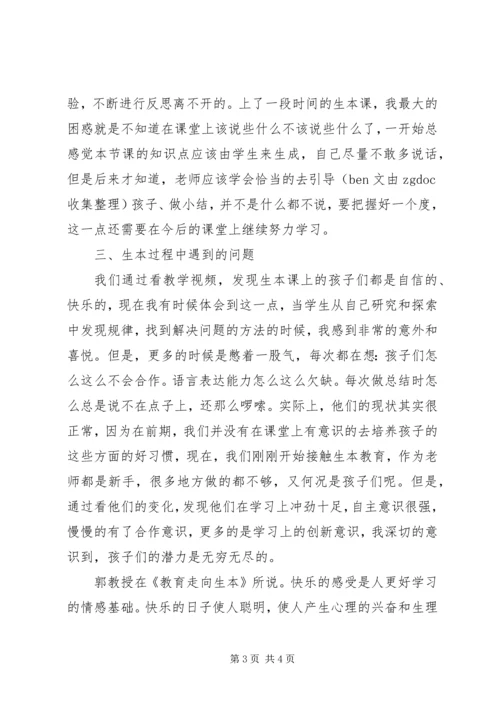 验，不断进行反思离不开的。上了一段时间的生本课，我最大的困惑就是不知道在课堂上该说些什么不该说些什么了，一开始总感觉本节课的知识点应该由学生来生成，自己尽量不敢多说话，但是后来才知道，老师应该学会恰当的去引导（ben 文由 zgdoc 收集整理）孩子、做小结，并不是什么都不说，要把握好一个度，这一点还需要在今后的课堂上继续努力学习。

三、生本过程中遇到的问题

我们通过看教学视频，发现生本课上的孩子们都是自信的、快乐的，现在我有时候体会到这一点，当学生从自己研究和探索中发现规律，找到解决问题的方法的时候，我感到非常的意外和喜悦。但是，更多的时候是憋着一股气，每次都在想：孩子们怎么这么不会合作。语言表达能力怎么这么欠缺。每次做总结时怎么总是说不在点子上，还那么啰嗦。实际上，他们的现状其实很正常，因为在前期，我们并没有在课堂上有意识的去培养孩子的这些方面的好习惯，现在，我们刚刚开始接触生本教育，作为老师都是新手，很多地方做的都不够，又何况是孩子们呢。但是，通过看他们的变化，发现他们在学习上冲劲十足，自主意识很强，慢慢的有了合作意识，更多的是学习上的创新意识，我深切的意识到，孩子们的潜力是无穷无尽的。

郭教授在《教育走向生本》所说。快乐的感受是人更好学习的情感基础。快乐的日子使人聪明，使人产生心理的兴奋和生理

第 3 页 共 4 页